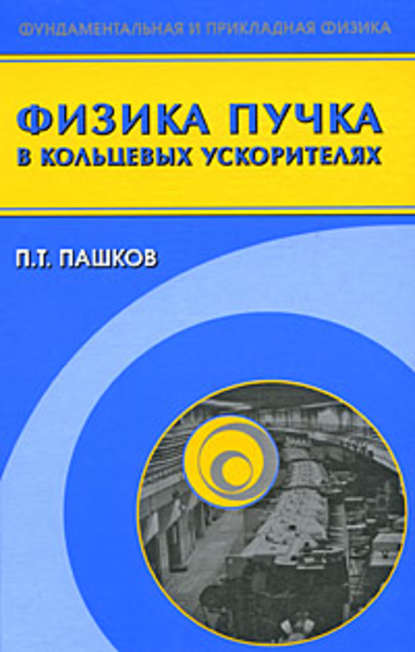 ФУНДАМЕНТАЛЬНАЯ И ПРИКЛАДНАЯ ФИЗИКА

ФИЗИКА ПУЧКА
В КОЛЬЦЕВЫХ УСКОРИТЕЛЯХ

П.Т. ПАШКОВ